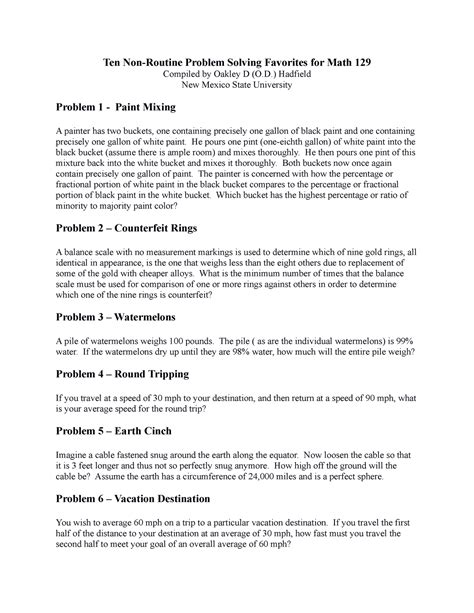 Ten Non-Routine Problem Solving Favorites for Math 129
Compiled by Oakley D (O.D.) Hadfield
New Mexico State University

Problem 1 - Paint Mixing

A painter has two buckets, one containing precisely one gallon of black paint and one containing precisely one gallon of white paint. He pours one pint (one-eichth gallon) of white paint into the black bucket (assume there is ample room) and mixes thoroughly. He then pours one pint of this mixture back into the white bucket and mixes it thoroughly. Both buckets now once again contain precisely one gallon of paint. The painter is concerned with how the percentage or fractional portion of white paint in the black bucket compares to the percentage or fractional portion of black paint in the white bucket. Which bucket has the highest percentage or ratio of minority to majority paint color?

Problem 2 – Counterfeit Rings

A balance scale with no measurement markings is used to determine which of nine gold rings, all identical in appearance, is the one that weighs less than the eight others due to replacement of some of the gold with cheaper alloys. What is the minimum number of times that the balance scale must be used for comparison of one or more rings against others in order to determine which one of the nine rings is counterfeit?

Problem 3 – Watermelons

A pile of watermelons weighs 100 pounds. The pile ( as are the individual watermelons) is 99% water. If the watermelons dry up until they are 98% water, how much will the entire pile weigh?

Problem 4 – Round Tripping

If you travel at a speed of 30 mph to your destination, and then return at a speed of 90 mph, what is your average speed for the round trip?

Problem 5 – Earth Cinch

Imagine a cable fastened snug around the earth along the equator. Now loosen the cable so that it is 3 feet longer and thus not so perfectly snug anymore. How high off the ground will the cable be? Assume the earth has a circumference of 24,000 miles and is a perfect sphere.

Problem 6 – Vacation Destination

You wish to average 60 mph on a trip to a particular vacation destination. If you travel the first half of the distance to your destination at an average of 30 mph, how fast must you travel the second half to meet your goal of an overall average of 60 mph?